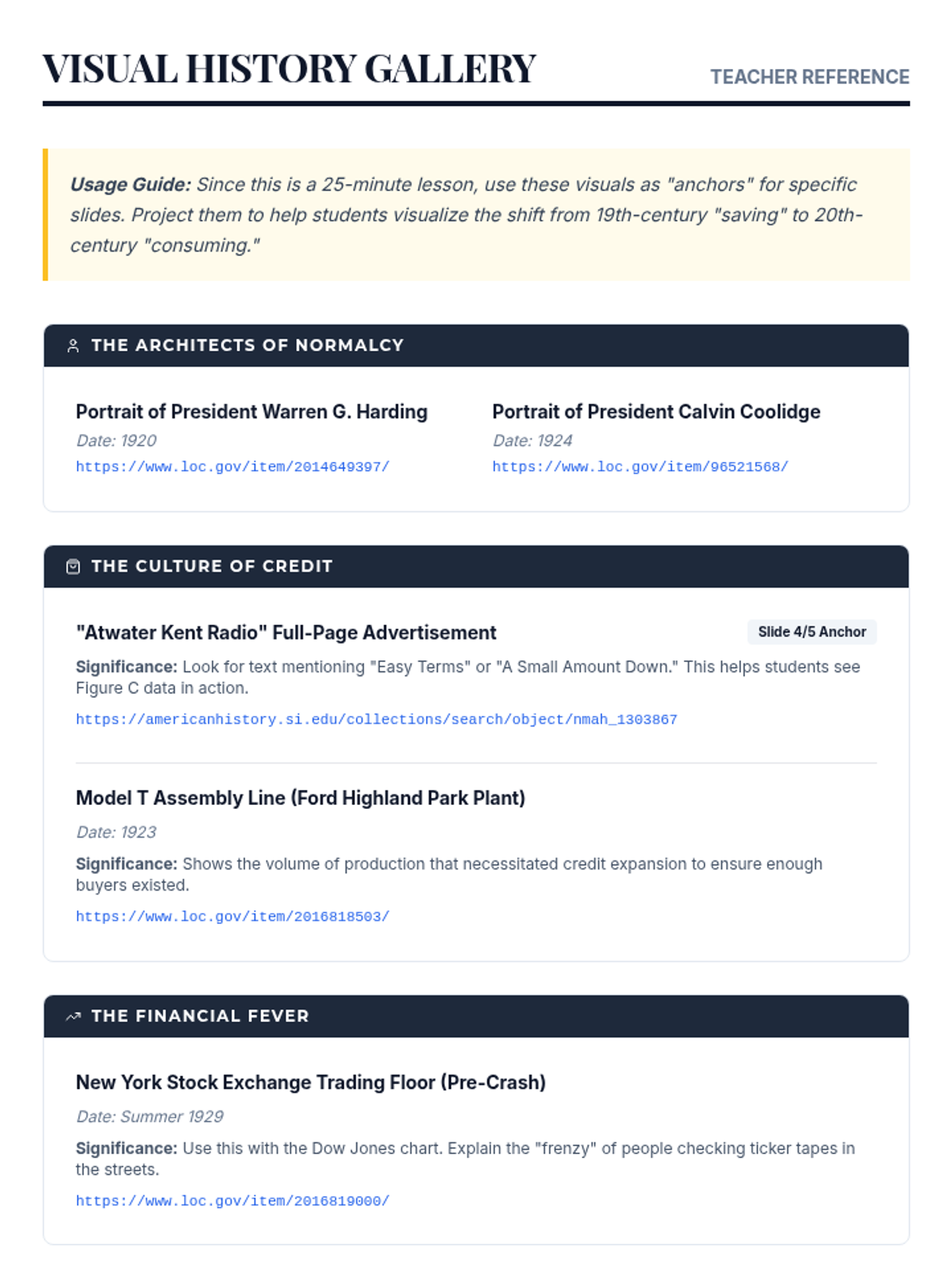 VISUAL HISTORY GALLERY

TEACHER REFERENCE

Usage Guide: Since this is a 25-minute lesson, use these visuals as "anchors" for specific slides. Project them to help students visualize the shift from 19th-century "saving" to 20th-century "consuming."

THE ARCHITECTS OF NORMALCY

Portrait of President Warren G. Harding
Date: 1920
https://www.loc.gov/item/2014649397/

Portrait of President Calvin Coolidge
Date: 1924
https://www.loc.gov/item/96521568/

THE CULTURE OF CREDIT

"Atwater Kent Radio" Full-Page Advertisement

Slide 4/5 Anchor

Significance: Look for text mentioning "Easy Terms" or "A Small Amount Down." This helps students see Figure C data in action.

https://americanhistory.si.edu/collections/search/object/nmah_1303867

Model T Assembly Line (Ford Highland Park Plant)

Date: 1923

Significance: Shows the volume of production that necessitated credit expansion to ensure enough buyers existed.

https://www.loc.gov/item/2016818503/

THE FINANCIAL FEVER

New York Stock Exchange Trading Floor (Pre-Crash)

Date: Summer 1929

Significance: Use this with the Dow Jones chart. Explain the "frenzy" of people checking ticker tapes in the streets.

https://www.loc.gov/item/2016819000/